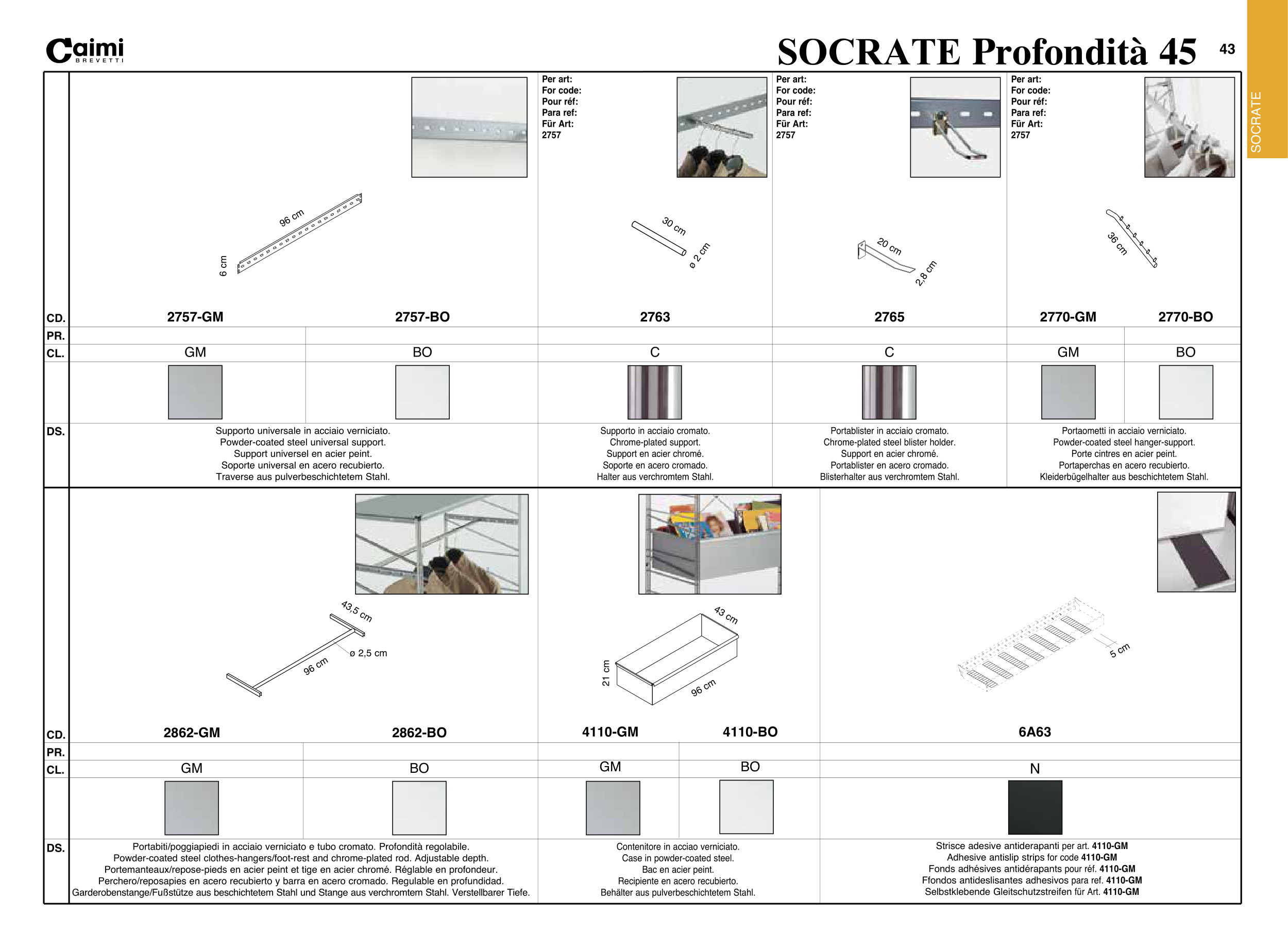 Caimi
BREVETTI

SOCRATE Profondità 45

43

SOCRATE

96 cm
6 cm

Per art:
For code:
Pour réf:
Para ref:
Für Art:
2757

30 cm
ø 2 cm

Per art:
For code:
Pour réf:
Para ref:
Für Art:
2757

20 cm
2,8 cm

Per art:
For code:
Pour réf:
Para ref:
Für Art:
2757

36 cm

| CD. | 2757-GM | 2757-BO | 2763 | 2765 | 2770-GM | 2770-BO |
|---|---|---|---|---|---|---|
| PR. | | | | | | |
| CL. | GM | BO | C | C | GM | BO |

DS.

Supporto universale in acciaio verniciato.
Powder-coated steel universal support.
Support universel en acier peint.
Soporte universal en acero recubierto.
Traverse aus pulverbeschichtetem Stahl.

Supporto in acciaio cromato.
Chrome-plated support.
Support en acier chromé.
Soporte en acero cromado.
Halter aus verchromtem Stahl.

Portablister in acciaio cromato.
Chrome-plated steel blister holder.
Support en acier chromé.
Portablister en acero cromado.
Blisterhalter aus verchromtem Stahl.

Portaometti in acciaio verniciato.
Powder-coated steel hanger-support.
Porte cintres en acier peint.
Portaperchas en acero recubierto.
Kleiderbügelhalter aus beschichtetem Stahl.

43,5 cm
ø 2,5 cm
96 cm

43 cm
21 cm
96 cm

5 cm

| CD. | 2862-GM | 2862-BO | 4110-GM | 4110-BO | 6A63 |
|---|---|---|---|---|---|
| PR. | | | | | |
| CL. | GM | BO | GM | BO | N |

DS.

Portabiti/poggiapiedi in acciaio verniciato e tubo cromato. Profondità regolabile.
Powder-coated steel clothes-hangers/foot-rest and chrome-plated rod. Adjustable depth.
Portemanteaux/repose-pieds en acier peint et tige en acier chromé. Réglable en profondeur.
Perchero/reposapies en acero recubierto y barra en acero cromado. Regulable en profundidad.
Garderobenstange/Fußstütze aus beschichtetem Stahl und Stange aus verchromtem Stahl. Verstellbarer Tiefe.

Contenitore in acciao verniciato.
Case in powder-coated steel.
Bac en acier peint.
Recipiente en acero recubierto.
Behälter aus pulverbeschichtetem Stahl.

Strisce adesive antiderapanti per art. 4110-GM
Adhesive antislip strips for code 4110-GM
Fonds adhésives antidérapants pour réf. 4110-GM
Ffondos antideslisantes adhesivos para ref. 4110-GM
Selbstklebende Gleitschutzstreifen für Art. 4110-GM